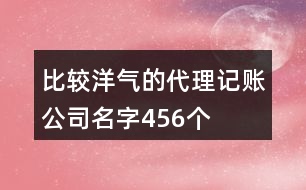 比较洋气的代理记账公司名字456个